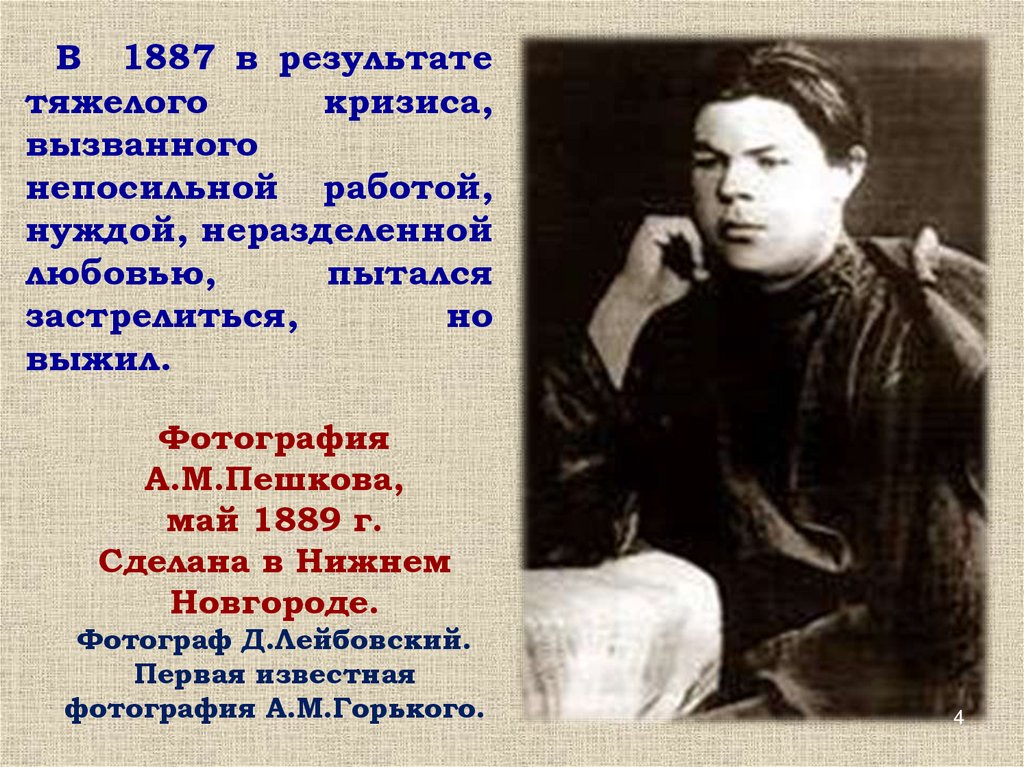 В 1887 в результате тяжелого кризиса, вызванного непосильной работой, нуждой, неразделенной любовью, пытался застрелиться, но выжил.

Фотография А.М.Пешкова, май 1889 г. Сделана в Нижнем Новгороде.
Фотограф Д.Лейбовский. Первая известная фотография А.М.Горького.

4